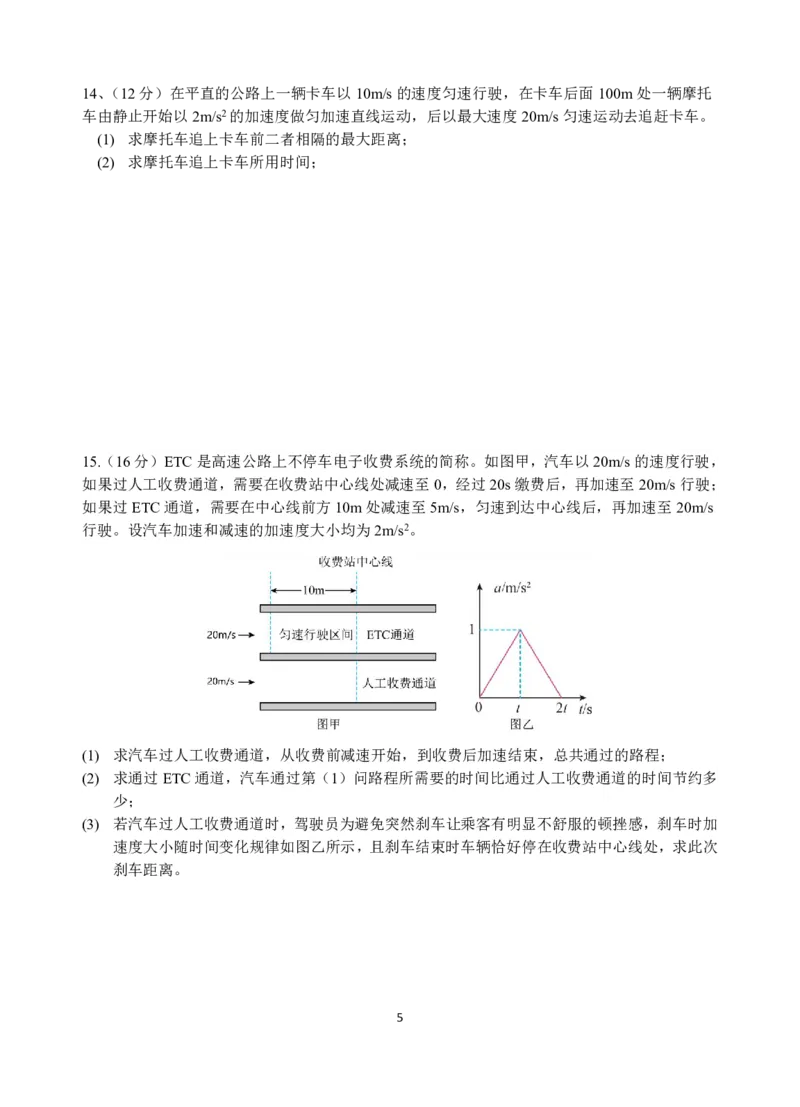 14、（12 分）在平直的公路上一辆卡车以 10m/s 的速度匀速行驶，在卡车后面 100m 处一辆摩托车由静止开始以 $2m/s^2$ 的加速度做匀加速直线运动，后以最大速度 20m/s 匀速运动去追赶卡车。
(1) 求摩托车追上卡车前二者相隔的最大距离；
(2) 求摩托车追上卡车所用时间；

15.（16 分）ETC 是高速公路上不停车电子收费系统的简称。如图甲，汽车以 20m/s 的速度行驶，如果过人工收费通道，需要在收费站中心线处减速至 0，经过 20s 缴费后，再加速至 20m/s 行驶；如果过 ETC 通道，需要在中心线前方 10m 处减速至 5m/s，匀速到达中心线后，再加速至 20m/s 行驶。设汽车加速和减速的加速度大小均为 $2m/s^2$。

收费站中心线
10m
20m/s
匀速行驶区间
ETC通道
20m/s
人工收费通道
图甲

$a/m/s^2$
1
0
$t$
$2t$
$t/s$
图乙

(1) 求汽车过人工收费通道，从收费前减速开始，到收费后加速结束，总共通过的路程；
(2) 求通过 ETC 通道，汽车通过第（1）问路程所需要的时间比通过人工收费通道的时间节约多少；
(3) 若汽车过人工收费通道时，驾驶员为避免突然刹车让乘客有明显不舒服的顿挫感，刹车时加速度大小随时间变化规律如图乙所示，且刹车结束时车辆恰好停在收费站中心线处，求此次刹车距离。

5